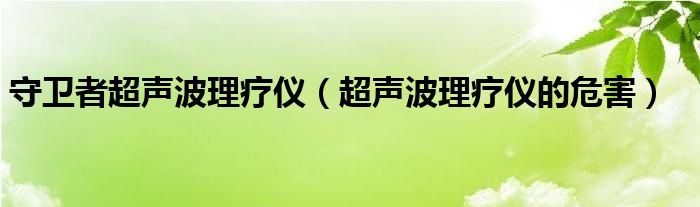 守卫者超声波理疗仪（超声波理疗仪的危害）